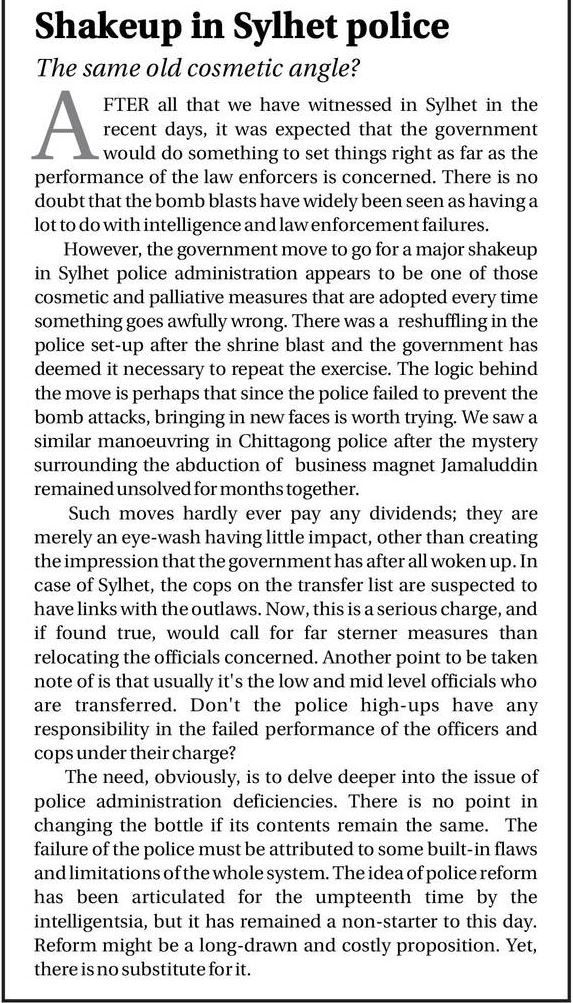 Shakeup in Sylhet police

The same old cosmetic angle?

AFTER all that we have witnessed in Sylhet in the recent days, it was expected that the government would do something to set things right as far as the performance of the law enforcers is concerned. There is no doubt that the bomb blasts have widely been seen as having a lot to do with intelligence and law enforcement failures.

However, the government move to go for a major shakeup in Sylhet police administration appears to be one of those cosmetic and palliative measures that are adopted every time something goes awfully wrong. There was a reshuffling in the police set-up after the shrine blast and the government has deemed it necessary to repeat the exercise. The logic behind the move is perhaps that since the police failed to prevent the bomb attacks, bringing in new faces is worth trying. We saw a similar manoeuvring in Chittagong police after the mystery surrounding the abduction of business magnet Jamaluddin remained unsolved for months together.

Such moves hardly ever pay any dividends; they are merely an eye-wash having little impact, other than creating the impression that the government has after all woken up. In case of Sylhet, the cops on the transfer list are suspected to have links with the outlaws. Now, this is a serious charge, and if found true, would call for far sterner measures than relocating the officials concerned. Another point to be taken note of is that usually it's the low and mid level officials who are transferred. Don't the police high-ups have any responsibility in the failed performance of the officers and cops under their charge?

The need, obviously, is to delve deeper into the issue of police administration deficiencies. There is no point in changing the bottle if its contents remain the same. The failure of the police must be attributed to some built-in flaws and limitations of the whole system. The idea of police reform has been articulated for the umpteenth time by the intelligentsia, but it has remained a non-starter to this day. Reform might be a long-drawn and costly proposition. Yet, there is no substitute for it.